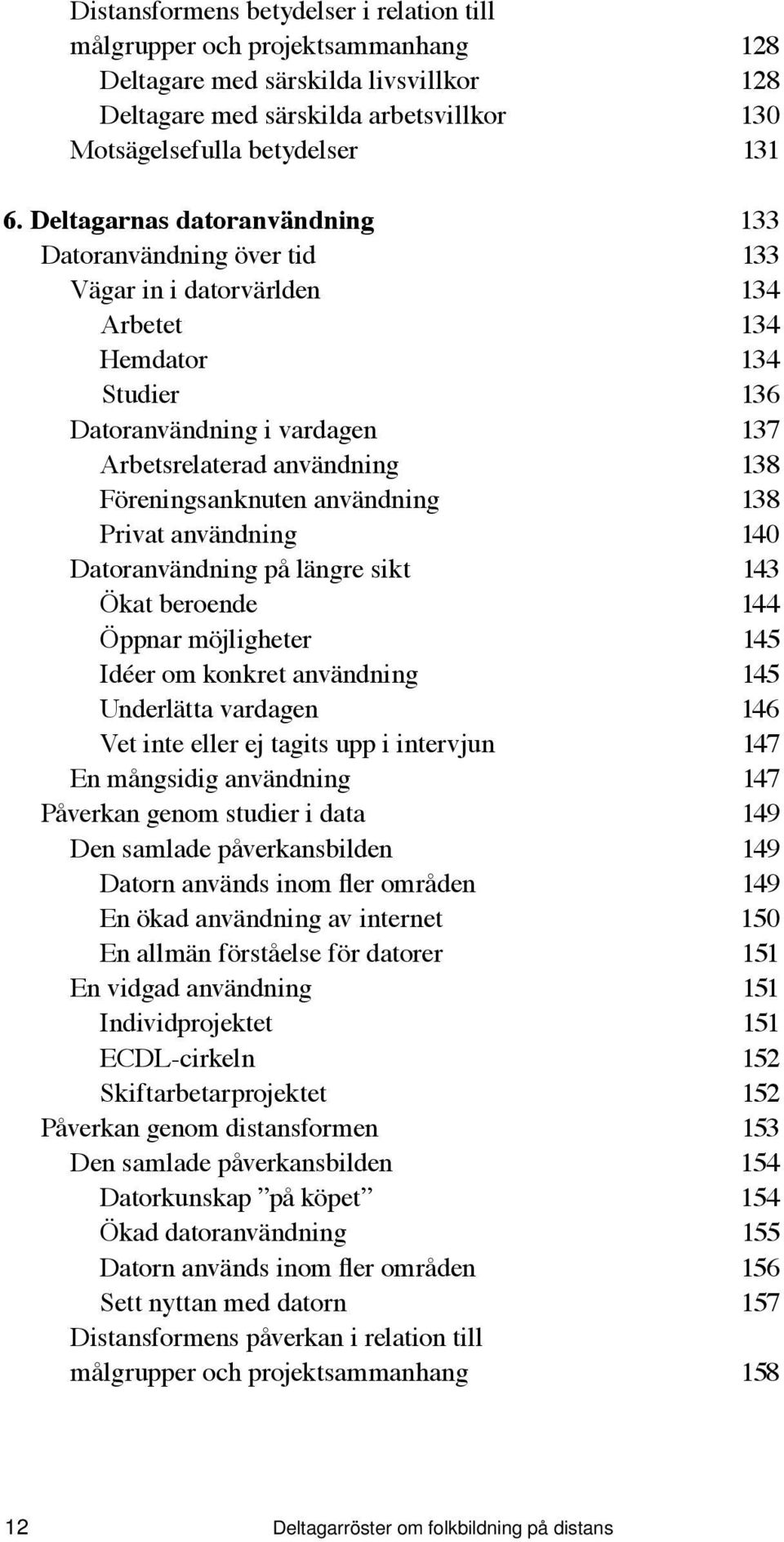 Distansformens betydelser i relation till målgrupper och projektsammanhang 128
Deltagare med särskilda livsvillkor 128
Deltagare med särskilda arbetsvillkor 130
Motsägelsefulla betydelser 131

6. Deltagarnas datoranvändning 133
Datoranvändning över tid 133
Vägar in i datorvärlden 134
Arbetet 134
Hemdator 134
Studier 136
Datoranvändning i vardagen 137
Arbetsrelaterad användning 138
Föreningsanknuten användning 138
Privat användning 140
Datoranvändning på längre sikt 143
Ökat beroende 144
Öppnar möjligheter 145
Idéer om konkret användning 145
Underlätta vardagen 146
Vet inte eller ej tagits upp i intervjun 147
En mångsidig användning 147
Påverkan genom studier i data 149
Den samlade påverkansbilden 149
Datorn används inom fler områden 149
En ökad användning av internet 150
En allmän förståelse för datorer 151
En vidgad användning 151
Individprojektet 151
ECDL-cirkeln 152
Skiftarbetarprojektet 152
Påverkan genom distansformen 153
Den samlade påverkansbilden 154
Datorkunskap ”på köpet” 154
Ökad datoranvändning 155
Datorn används inom fler områden 156
Sett nyttan med datorn 157
Distansformens påverkan i relation till målgrupper och projektsammanhang 158

12 Deltagarröster om folkbildning på distans